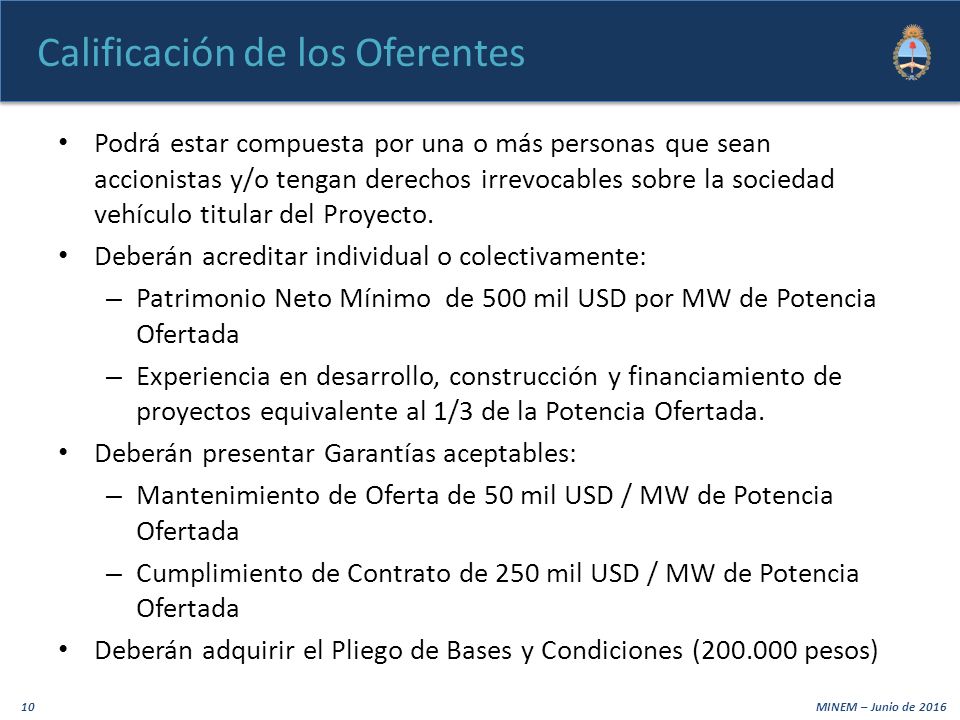 Calificación de los Oferentes

• Podrá estar compuesta por una o más personas que sean accionistas y/o tengan derechos irrevocables sobre la sociedad vehículo titular del Proyecto.

• Deberán acreditar individual o colectivamente:

– Patrimonio Neto Mínimo de 500 mil USD por MW de Potencia Ofertada

– Experiencia en desarrollo, construcción y financiamiento de proyectos equivalente al 1/3 de la Potencia Ofertada.

• Deberán presentar Garantías aceptables:

– Mantenimiento de Oferta de 50 mil USD / MW de Potencia Ofertada

– Cumplimiento de Contrato de 250 mil USD / MW de Potencia Ofertada

• Deberán adquirir el Pliego de Bases y Condiciones (200.000 pesos)

10

MINEM – Junio de 2016